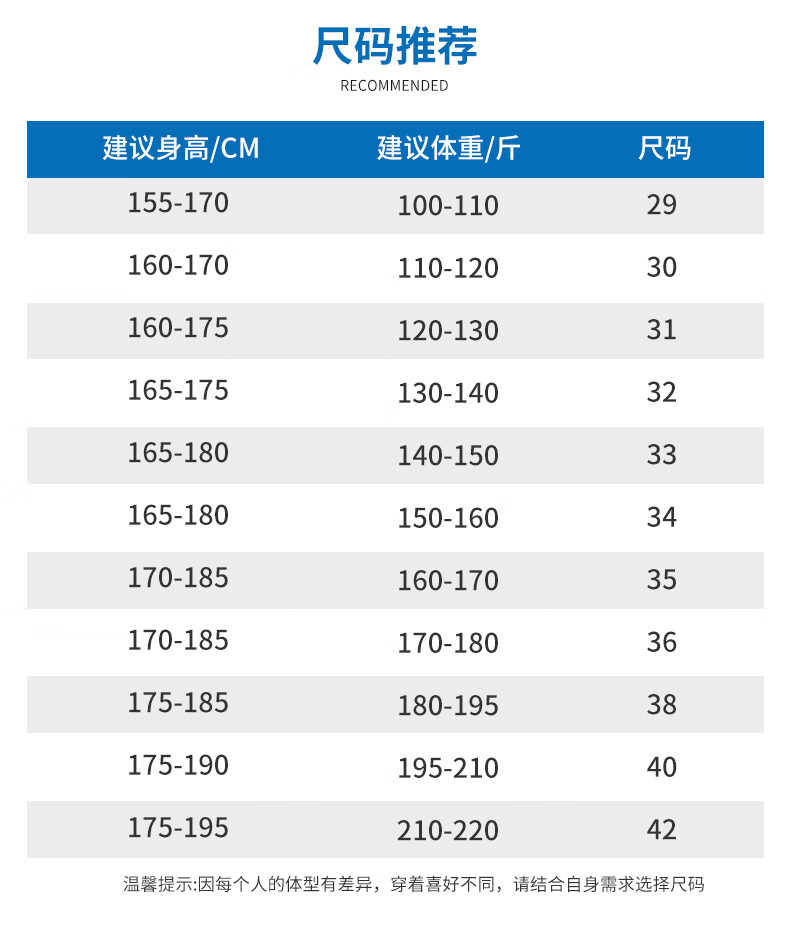 尺码推荐
RECOMMENDED

| 建议身高/CM | 建议体重/斤 | 尺码 |
|---|---|---|
| 155-170 | 100-110 | 29 |
| 160-170 | 110-120 | 30 |
| 160-175 | 120-130 | 31 |
| 165-175 | 130-140 | 32 |
| 165-180 | 140-150 | 33 |
| 165-180 | 150-160 | 34 |
| 170-185 | 160-170 | 35 |
| 170-185 | 170-180 | 36 |
| 175-185 | 180-195 | 38 |
| 175-190 | 195-210 | 40 |
| 175-195 | 210-220 | 42 |

温馨提示:因每个人的体型有差异，穿着喜好不同，请结合自身需求选择尺码